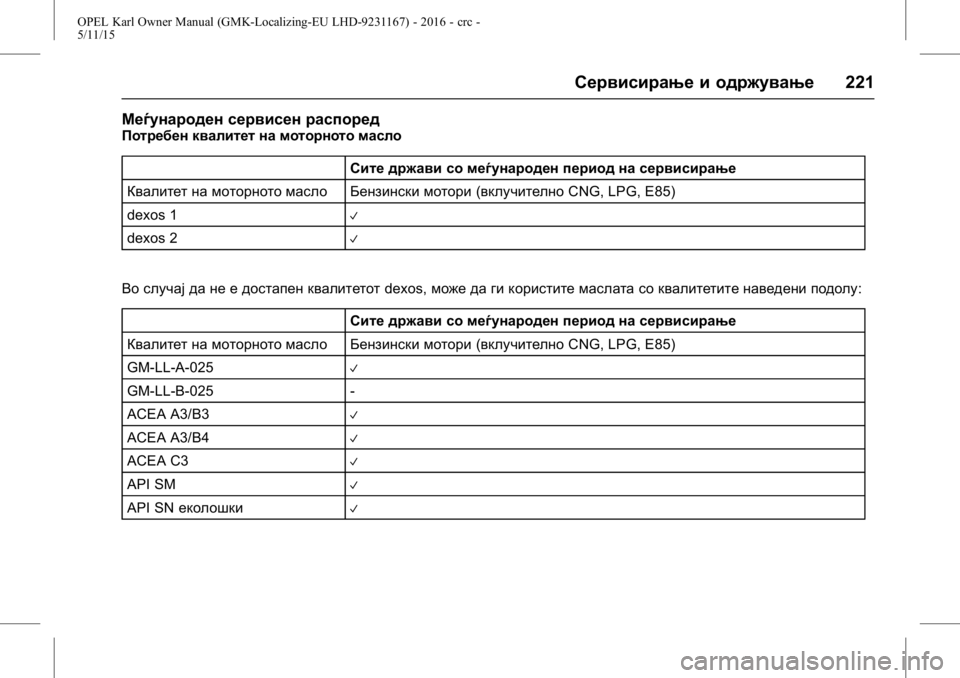 OPEL Karl Owner Manual (GMK-Localizing-EU LHD-9231167) - 2016 - crc - 5/11/15

Сервисирање и одржување 221

Меѓународен сервисен распоред

Потребен квалитет на моторното масло

| | Сите држави со меѓународен период на сервисирање |
|---|---|
| Квалитет на моторното масло | Бензински мотори (вклучително CNG, LPG, E85) |
| dexos 1 | ✓ |
| dexos 2 | ✓ |

Во случај да не е достапен квалитетот dexos, може да ги користите маслата со квалитетите наведени подолу:

| | Сите држави со меѓународен период на сервисирање |
|---|---|
| Квалитет на моторното масло | Бензински мотори (вклучително CNG, LPG, E85) |
| GM-LL-A-025 | ✓ |
| GM-LL-B-025 | - |
| ACEA A3/B3 | ✓ |
| ACEA A3/B4 | ✓ |
| ACEA C3 | ✓ |
| API SM | ✓ |
| API SN еколошки | ✓ |

carmanualsonline.info